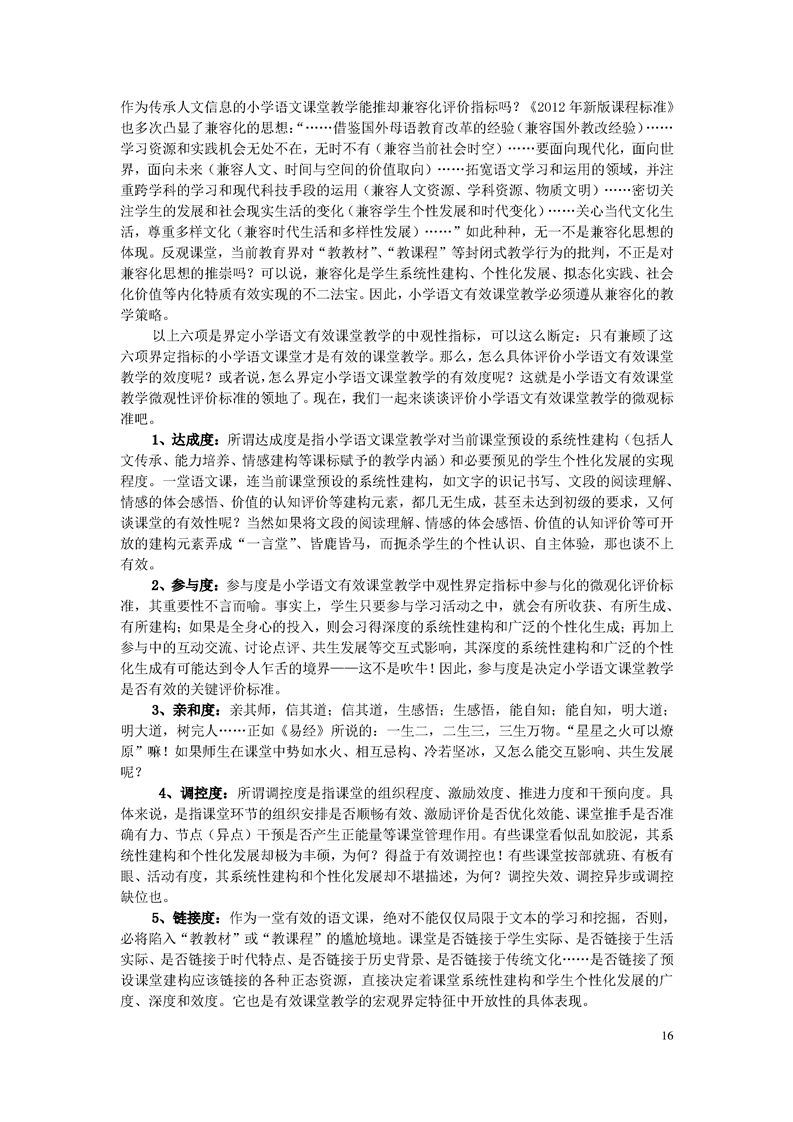 作为传承人文信息的小学语文课堂教学能推却兼容化评价指标吗？《2012年新版课程标准》也多次凸显了兼容化的思想：“……借鉴国外母语教育改革的经验（兼容国外教改经验）……学习资源和实践机会无处不在，无时不有（兼容当前社会时空）……要面向现代化，面向世界，面向未来（兼容人文、时间与空间的价值取向）……拓宽语文学习和运用的领域，并注重跨学科的学习和现代科技手段的运用（兼容人文资源、学科资源、物质文明）……密切关注学生的发展和社会现实生活的变化（兼容学生个性发展和时代变化）……关心当代文化生活，尊重多样文化（兼容时代生活和多样性发展）……”如此种种，无一不是兼容化思想的体现。反观课堂，当前教育界对“教教材”、“教课程”等封闭式教学行为的批判，不正是对兼容化思想的推崇吗？可以说，兼容化是学生系统性建构、个性化发展、拟态化实践、社会化价值等内化特质有效实现的不二法宝。因此，小学语文有效课堂教学必须遵从兼容化的教学策略。

以上六项是界定小学语文有效课堂教学的中观性指标，可以这么断定：只有兼顾了这六项界定指标的小学语文课堂才是有效的课堂教学。那么，怎么具体评价小学语文有效课堂教学的效度呢？或者说，怎么界定小学语文课堂教学的有效度呢？这就是小学语文有效课堂教学微观性评价标准的领地了。现在，我们一起来谈谈评价小学语文有效课堂教学的微观标准吧。

1、达成度：所谓达成度是指小学语文课堂教学对当前课堂预设的系统性建构（包括人文传承、能力培养、情感建构等课标赋予的教学内涵）和必要预见的学生个性化发展的实现程度。一堂语文课，连当前课堂预设的系统性建构，如文字的识记书写、文段的阅读理解、情感的体会感悟、价值的认知评价等建构元素，都几无生成，甚至未达到初级的要求，又何谈课堂的有效性呢？当然如果将文段的阅读理解、情感的体会感悟、价值的认知评价等可开放的建构元素弄成“一言堂”、皆鹿皆马，而扼杀学生的个性认识、自主体验，那也谈不上有效。

2、参与度：参与度是小学语文有效课堂教学中观性界定指标中参与化的微观化评价标准，其重要性不言而喻。事实上，学生只要参与学习活动之中，就会有所收获、有所生成、有所建构；如果是全身心的投入，则会习得深度的系统性建构和广泛的个性化生成；再加上参与中的互动交流、讨论点评、共生发展等交互式影响，其深度的系统性建构和广泛的个性化生成有可能达到令人乍舌的境界——这不是吹牛！因此，参与度是决定小学语文课堂教学是否有效的关键评价标准。

3、亲和度：亲其师，信其道；信其道，生感悟；生感悟，能自知；能自知，明大道；明大道，树完人……正如《易经》所说的：一生二，二生三，三生万物。“星星之火可以燎原”嘛！如果师生在课堂中势如水火、相互忌构、冷若坚冰，又怎么能交互影响、共生发展呢？

4、调控度：所谓调控度是指课堂的组织程度、激励效度、推进力度和干预向度。具体来说，是指课堂环节的组织安排是否顺畅有效、激励评价是否优化效能、课堂推手是否准确有力、节点（异点）干预是否产生正能量等课堂管理作用。有些课堂看似乱如胶泥，其系统性建构和个性化发展却极为丰硕，为何？得益于有效调控也！有些课堂按部就班、有板有眼、活动有度，其系统性建构和个性化发展却不堪描述，为何？调控失效、调控异步或调控缺位也。

5、链接度：作为一堂有效的语文课，绝对不能仅仅局限于文本的学习和挖掘，否则，必将陷入“教教材”或“教课程”的尴尬境地。课堂是否链接于学生实际、是否链接于生活实际、是否链接于时代特点、是否链接于历史背景、是否链接于传统文化……是否链接了预设课堂建构应该链接的各种正态资源，直接决定着课堂系统性建构和学生个性化发展的广度、深度和效度。它也是有效课堂教学的宏观界定特征中开放性的具体表现。

16